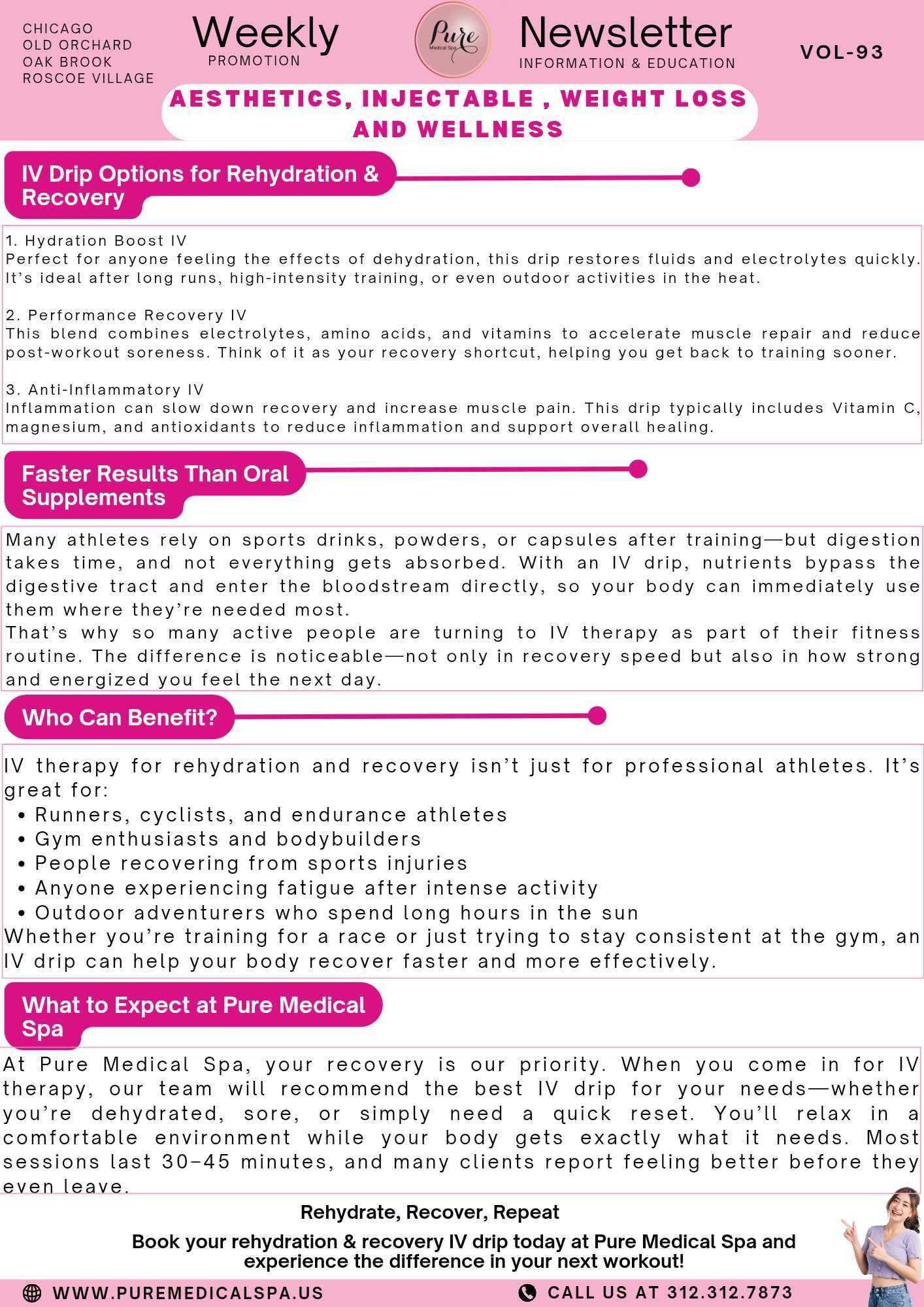 CHICAGO
OLD ORCHARD
OAK BROOK
ROSCOE VILLAGE

Weekly
PROMOTION

Pure
Medical Spa

Newsletter
INFORMATION & EDUCATION

VOL-93

AESTHETICS, INJECTABLE , WEIGHT LOSS AND WELLNESS

IV Drip Options for Rehydration & Recovery

1. Hydration Boost IV
Perfect for anyone feeling the effects of dehydration, this drip restores fluids and electrolytes quickly. It's ideal after long runs, high-intensity training, or even outdoor activities in the heat.

2. Performance Recovery IV
This blend combines electrolytes, amino acids, and vitamins to accelerate muscle repair and reduce post-workout soreness. Think of it as your recovery shortcut, helping you get back to training sooner.

3. Anti-Inflammatory IV
Inflammation can slow down recovery and increase muscle pain. This drip typically includes Vitamin C, magnesium, and antioxidants to reduce inflammation and support overall healing.

Faster Results Than Oral Supplements

Many athletes rely on sports drinks, powders, or capsules after training—but digestion takes time, and not everything gets absorbed. With an IV drip, nutrients bypass the digestive tract and enter the bloodstream directly, so your body can immediately use them where they're needed most.
That's why so many active people are turning to IV therapy as part of their fitness routine. The difference is noticeable—not only in recovery speed but also in how strong and energized you feel the next day.

Who Can Benefit?

IV therapy for rehydration and recovery isn't just for professional athletes. It's great for:
• Runners, cyclists, and endurance athletes
• Gym enthusiasts and bodybuilders
• People recovering from sports injuries
• Anyone experiencing fatigue after intense activity
• Outdoor adventurers who spend long hours in the sun
Whether you're training for a race or just trying to stay consistent at the gym, an IV drip can help your body recover faster and more effectively.

What to Expect at Pure Medical Spa

At Pure Medical Spa, your recovery is our priority. When you come in for IV therapy, our team will recommend the best IV drip for your needs—whether you're dehydrated, sore, or simply need a quick reset. You'll relax in a comfortable environment while your body gets exactly what it needs. Most sessions last 30–45 minutes, and many clients report feeling better before they even leave.

Rehydrate, Recover, Repeat

Book your rehydration & recovery IV drip today at Pure Medical Spa and experience the difference in your next workout!

WWW.PUREMEDICALSPA.US

CALL US AT 312.312.7873